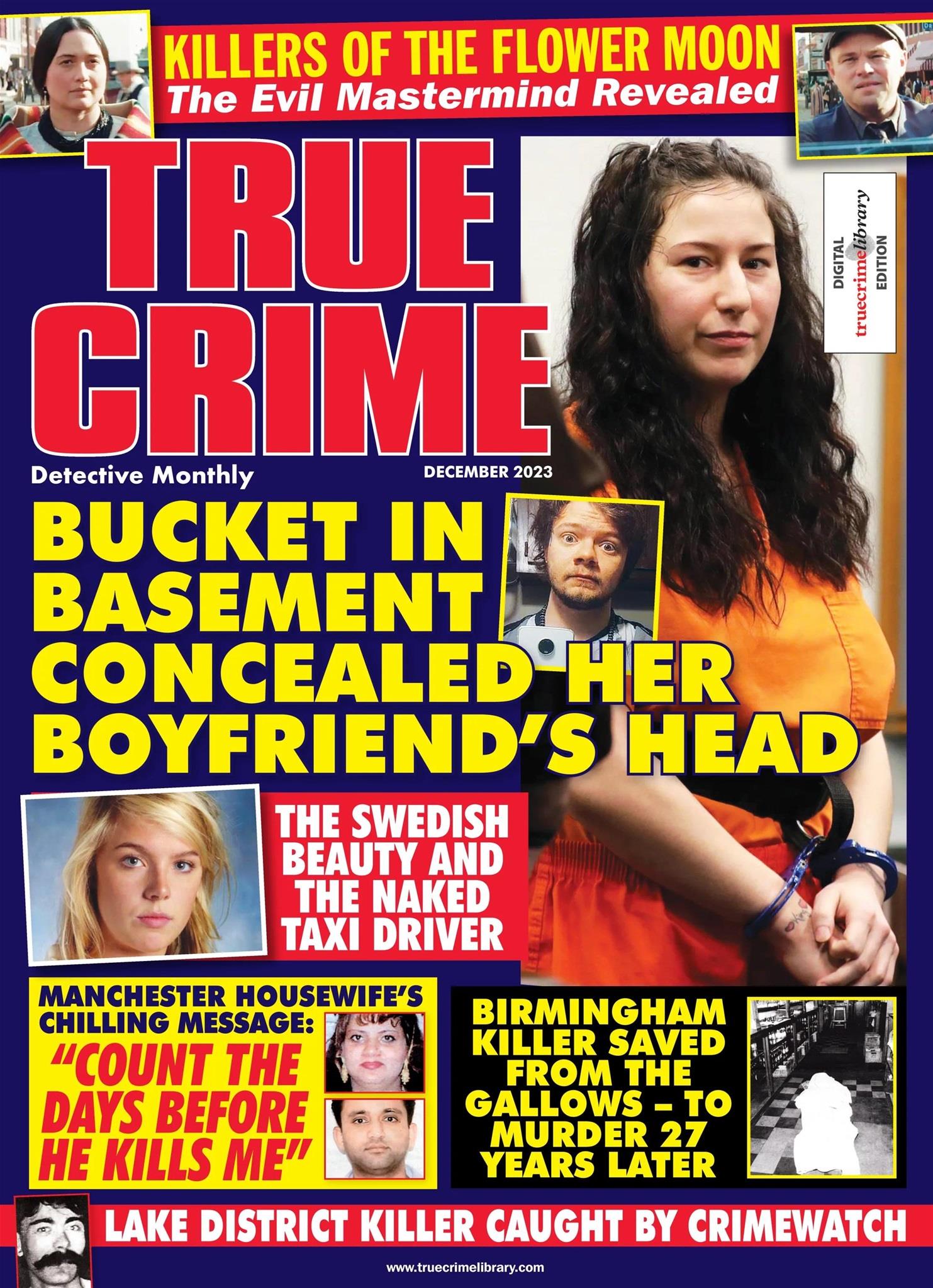 KILLERS OF THE FLOWER MOON
The Evil Mastermind Revealed

TRUE CRIME

DIGITAL truecrimelibrary EDITION

Detective Monthly

DECEMBER 2023

BUCKET IN BASEMENT CONCEALED HER BOYFRIEND'S HEAD

THE SWEDISH BEAUTY AND THE NAKED TAXI DRIVER

MANCHESTER HOUSEWIFE'S CHILLING MESSAGE:
"COUNT THE DAYS BEFORE HE KILLS ME"

BIRMINGHAM KILLER SAVED FROM THE GALLOWS – TO MURDER 27 YEARS LATER

LAKE DISTRICT KILLER CAUGHT BY CRIMEWATCH

www.truecrimelibrary.com